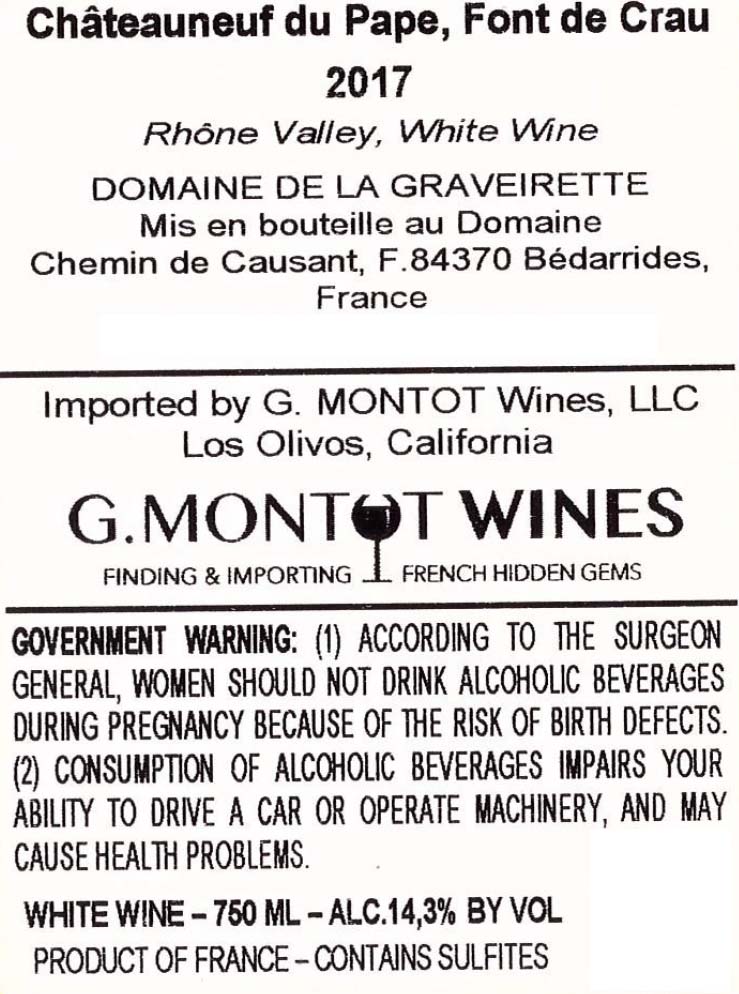 Châteauneuf du Pape, Font de Crau
2017
Rhône Valley, White Wine
DOMAINE DE LA GRAVEIRETTE
Mis en bouteille au Domaine
Chemin de Causant, F.84370 Bédarrides, France

Imported by G. MONTOT Wines, LLC
Los Olivos, California

G.MONTOT WINES
FINDING & IMPORTING FRENCH HIDDEN GEMS

GOVERNMENT WARNING: (1) ACCORDING TO THE SURGEON GENERAL, WOMEN SHOULD NOT DRINK ALCOHOLIC BEVERAGES DURING PREGNANCY BECAUSE OF THE RISK OF BIRTH DEFECTS. (2) CONSUMPTION OF ALCOHOLIC BEVERAGES IMPAIRS YOUR ABILITY TO DRIVE A CAR OR OPERATE MACHINERY, AND MAY CAUSE HEALTH PROBLEMS.

WHITE WINE – 750 ML – ALC.14,3% BY VOL
PRODUCT OF FRANCE – CONTAINS SULFITES